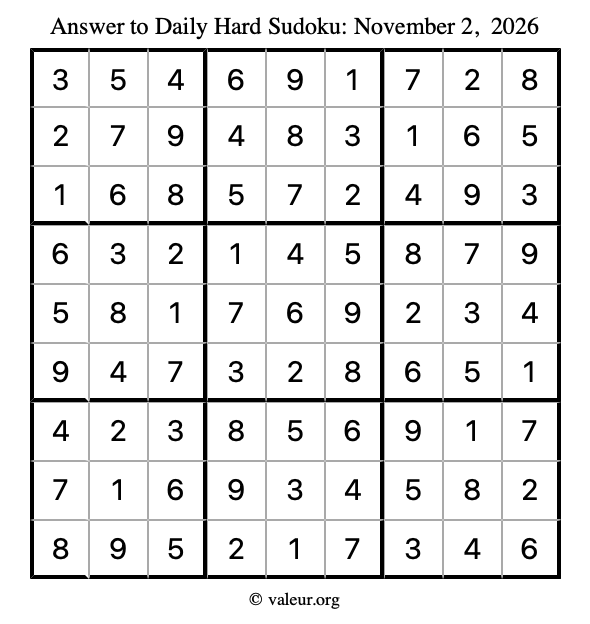 Answer to Daily Hard Sudoku: November 2, 2026

| | | | | | | | | |
|---|---|---|---|---|---|---|---|---|
| 3 | 5 | 4 | 6 | 9 | 1 | 7 | 2 | 8 |
| 2 | 7 | 9 | 4 | 8 | 3 | 1 | 6 | 5 |
| 1 | 6 | 8 | 5 | 7 | 2 | 4 | 9 | 3 |
| 6 | 3 | 2 | 1 | 4 | 5 | 8 | 7 | 9 |
| 5 | 8 | 1 | 7 | 6 | 9 | 2 | 3 | 4 |
| 9 | 4 | 7 | 3 | 2 | 8 | 6 | 5 | 1 |
| 4 | 2 | 3 | 8 | 5 | 6 | 9 | 1 | 7 |
| 7 | 1 | 6 | 9 | 3 | 4 | 5 | 8 | 2 |
| 8 | 9 | 5 | 2 | 1 | 7 | 3 | 4 | 6 |

© valeur.org